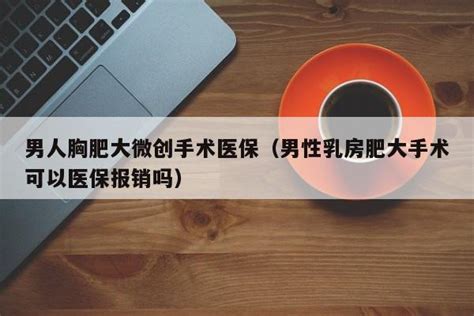 男人胸肥大微创手术医保（男性乳房肥大手术可以医保报销吗）